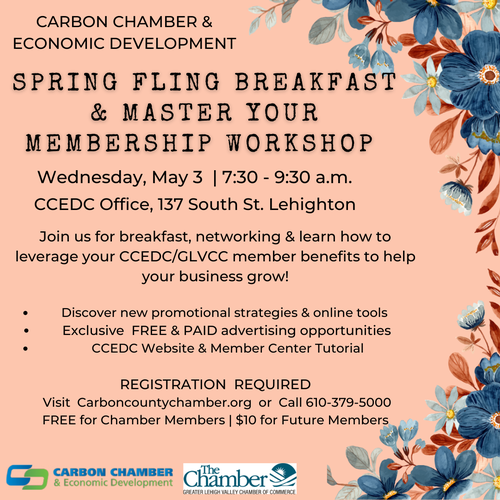 CARBON CHAMBER &
ECONOMIC DEVELOPMENT

SPRING FLING BREAKFAST
& MASTER YOUR
MEMBERSHIP WORKSHOP

Wednesday, May 3 | 7:30 - 9:30 a.m.
CCEDC Office, 137 South St. Lehighton

Join us for breakfast, networking & learn how to leverage your CCEDC/GLVCC member benefits to help your business grow!

• Discover new promotional strategies & online tools
• Exclusive FREE & PAID advertising opportunities
• CCEDC Website & Member Center Tutorial

REGISTRATION REQUIRED
Visit Carboncountychamber.org or Call 610-379-5000
FREE for Chamber Members | $10 for Future Members

CARBON CHAMBER
& Economic Development

The Chamber
GREATER LEHIGH VALLEY CHAMBER OF COMMERCE